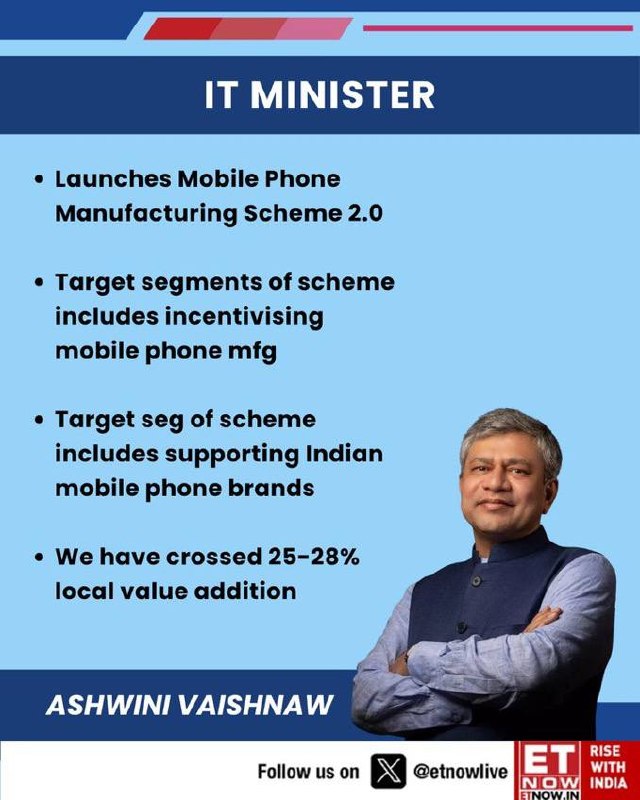 IT MINISTER

• Launches Mobile Phone Manufacturing Scheme 2.0

• Target segments of scheme includes incentivising mobile phone mfg

• Target seg of scheme includes supporting Indian mobile phone brands

• We have crossed 25-28% local value addition

ASHWINI VAISHNAW

Follow us on @etnowlive

ET NOW
ETNOW.IN

RISE WITH INDIA